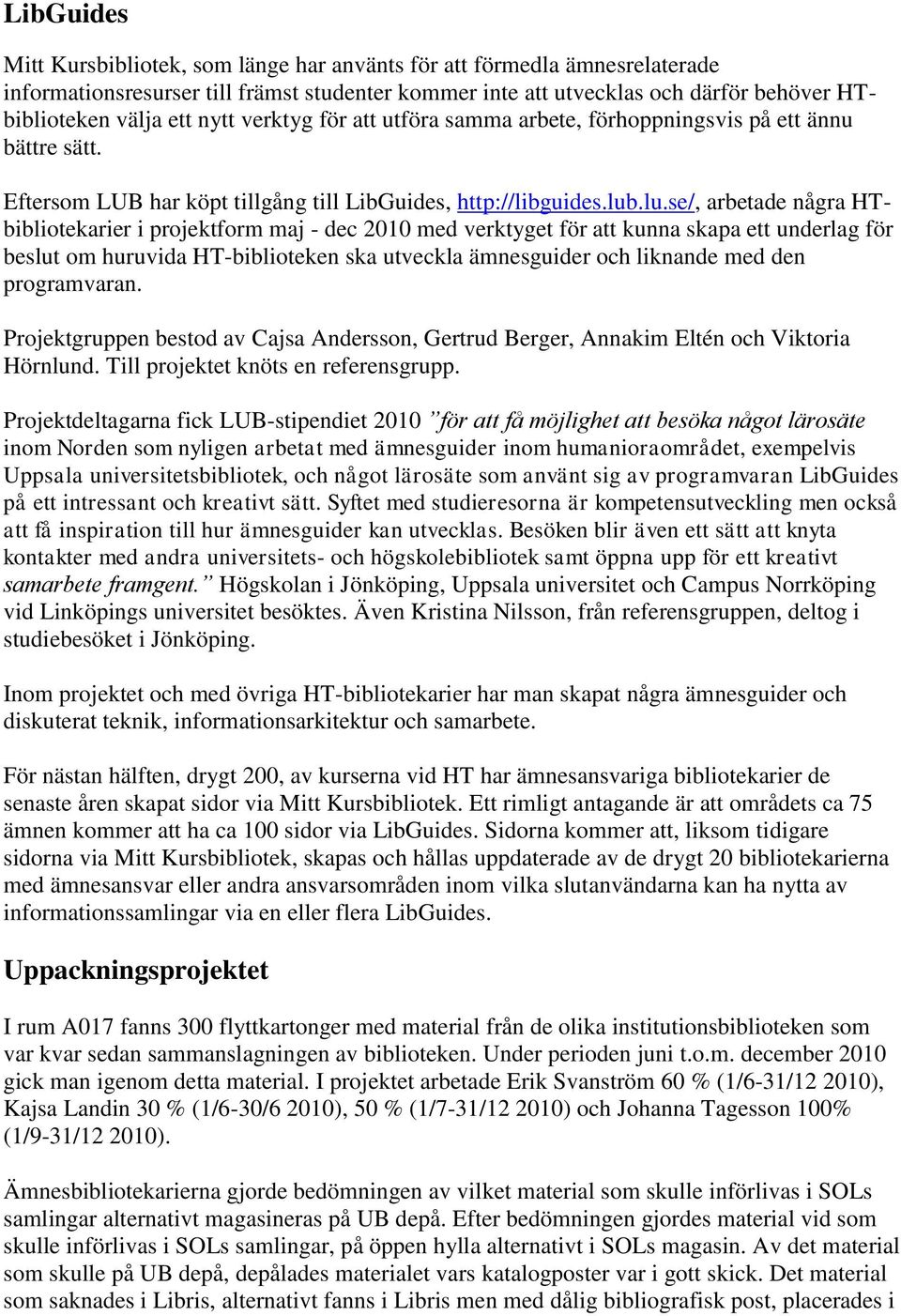 LibGuides

Mitt Kursbibliotek, som länge har använts för att förmedla ämnesrelaterade informationsresurser till främst studenter kommer inte att utvecklas och därför behöver HT-biblioteken välja ett nytt verktyg för att utföra samma arbete, förhoppningsvis på ett ännu bättre sätt.

Eftersom LUB har köpt tillgång till LibGuides, http://libguides.lub.lu.se/, arbetade några HT-bibliotekarier i projektform maj - dec 2010 med verktyget för att kunna skapa ett underlag för beslut om huruvida HT-biblioteken ska utveckla ämnesguider och liknande med den programvaran.

Projektgruppen bestod av Cajsa Andersson, Gertrud Berger, Annakim Eltén och Viktoria Hörnlund. Till projektet knöts en referensgrupp.

Projektdeltagarna fick LUB-stipendiet 2010 "för att få möjlighet att besöka något lärosäte inom Norden som nyligen arbetat med ämnesguider inom humanioraområdet, exempelvis Uppsala universitetsbibliotek, och något lärosäte som använt sig av programvaran LibGuides på ett intressant och kreativt sätt. Syftet med studieresorna är kompetensutveckling men också att få inspiration till hur ämnesguider kan utvecklas. Besöken blir även ett sätt att knyta kontakter med andra universitets- och högskolebibliotek samt öppna upp för ett kreativt samarbete framgent." Högskolan i Jönköping, Uppsala universitet och Campus Norrköping vid Linköpings universitet besöktes. Även Kristina Nilsson, från referensgruppen, deltog i studiebesöket i Jönköping.

Inom projektet och med övriga HT-bibliotekarier har man skapat några ämnesguider och diskuterat teknik, informationsarkitektur och samarbete.

För nästan hälften, drygt 200, av kurserna vid HT har ämnesansvariga bibliotekarier de senaste åren skapat sidor via Mitt Kursbibliotek. Ett rimligt antagande är att områdets ca 75 ämnen kommer att ha ca 100 sidor via LibGuides. Sidorna kommer att, liksom tidigare sidorna via Mitt Kursbibliotek, skapas och hållas uppdaterade av de drygt 20 bibliotekarierna med ämnesansvar eller andra ansvarsområden inom vilka slutanvändarna kan ha nytta av informationssamlingar via en eller flera LibGuides.

Uppackningsprojektet

I rum A017 fanns 300 flyttkartonger med material från de olika institutionsbiblioteken som var kvar sedan sammanslagningen av biblioteken. Under perioden juni t.o.m. december 2010 gick man igenom detta material. I projektet arbetade Erik Svanström 60 % (1/6-31/12 2010), Kajsa Landin 30 % (1/6-30/6 2010), 50 % (1/7-31/12 2010) och Johanna Tagesson 100% (1/9-31/12 2010).

Ämnesbibliotekarierna gjorde bedömningen av vilket material som skulle införlivas i SOLs samlingar alternativt magasineras på UB depå. Efter bedömningen gjordes material vid som skulle införlivas i SOLs samlingar, på öppen hylla alternativt i SOLs magasin. Av det material som skulle på UB depå, depålades materialet vars katalogposter var i gott skick. Det material som saknades i Libris, alternativt fanns i Libris men med dålig bibliografisk post, placerades i